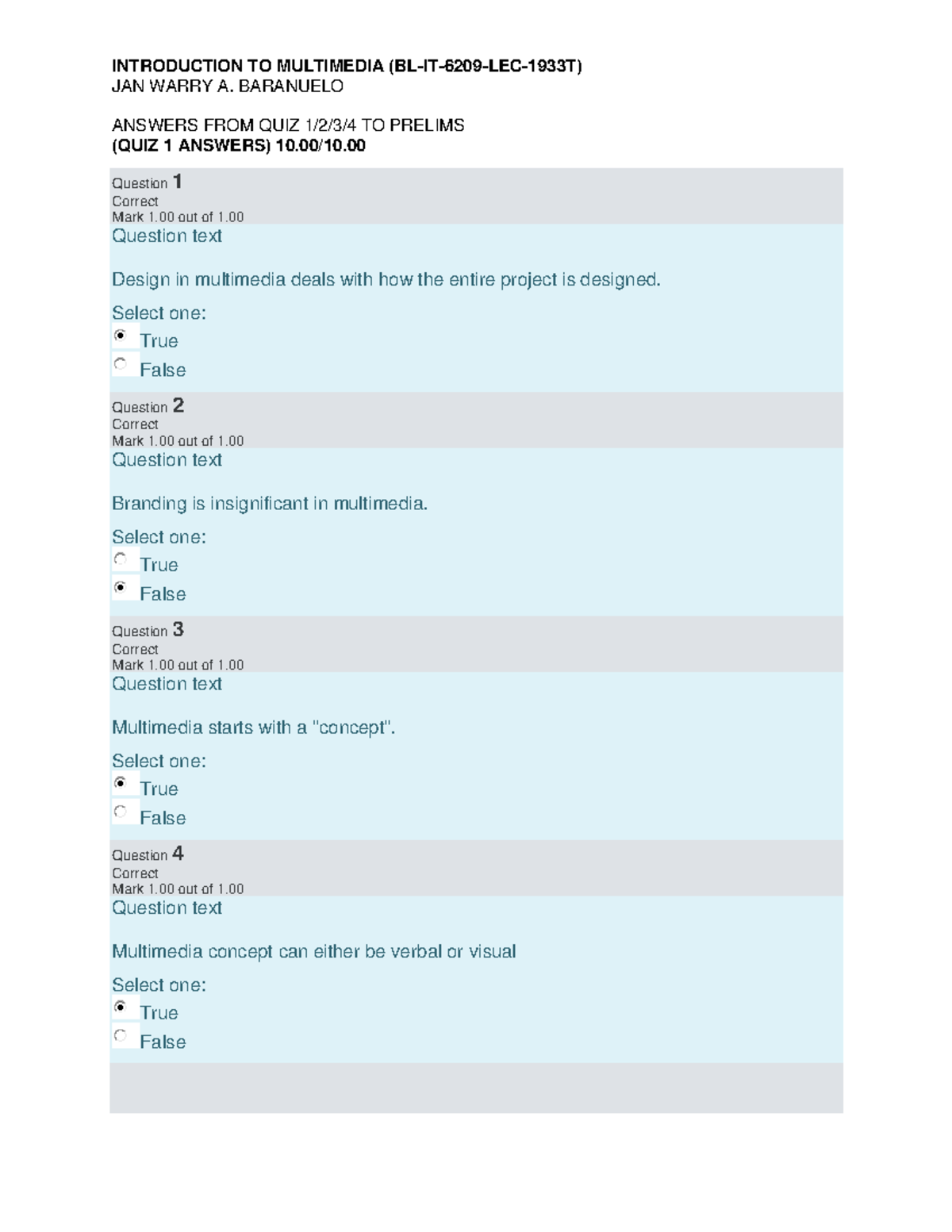 INTRODUCTION TO MULTIMEDIA (BL-IT-6209-LEC-1933T)
JAN WARRY A. BARANUELO

ANSWERS FROM QUIZ 1/2/3/4 TO PRELIMS
(QUIZ 1 ANSWERS) 10.00/10.00

Question 1
Correct
Mark 1.00 out of 1.00
Question text

Design in multimedia deals with how the entire project is designed.

Select one:
True
False

Question 2
Correct
Mark 1.00 out of 1.00
Question text

Branding is insignificant in multimedia.

Select one:
True
False

Question 3
Correct
Mark 1.00 out of 1.00
Question text

Multimedia starts with a "concept".

Select one:
True
False

Question 4
Correct
Mark 1.00 out of 1.00
Question text

Multimedia concept can either be verbal or visual

Select one:
True
False